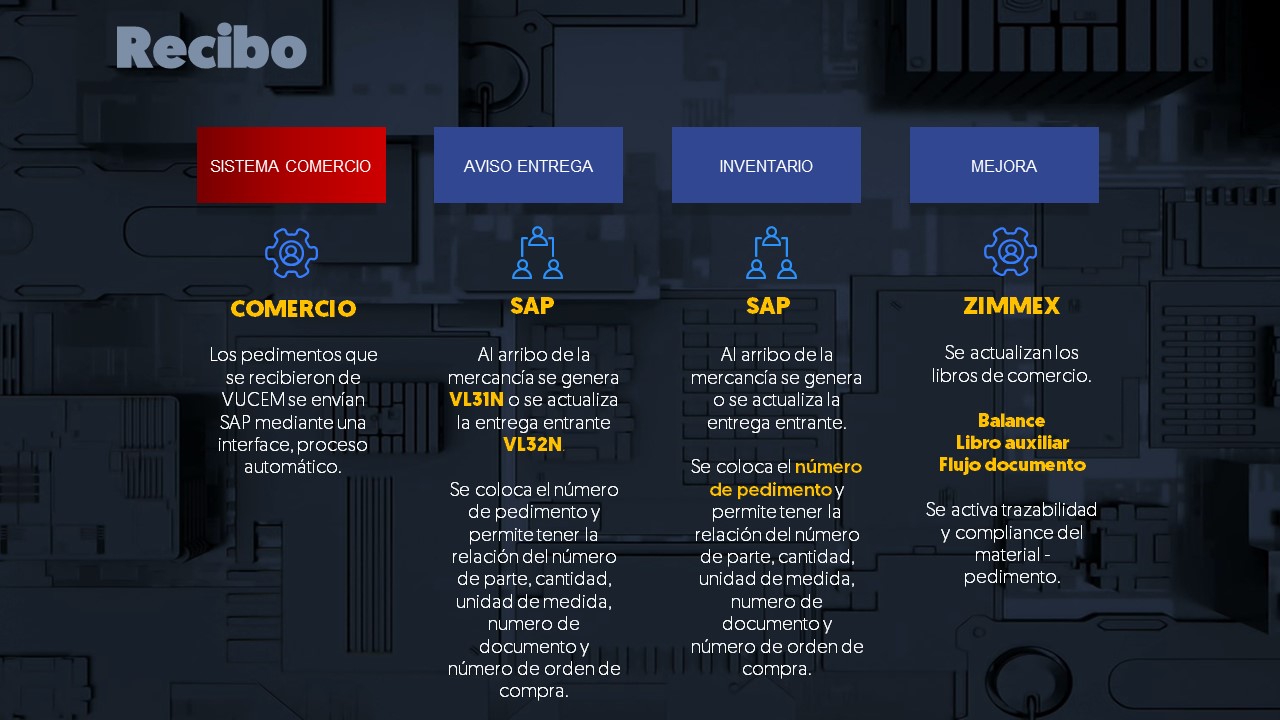 Recibo

SISTEMA COMERCIO

COMERCIO

Los pedimentos que se recibieron de VUCEM se envían SAP mediante una interface, proceso automático.

AVISO ENTREGA

SAP

Al arribo de la mercancía se genera VL31N o se actualiza la entrega entrante VL32N

Se coloca el número de pedimento y permite tener la relación del número de parte, cantidad, unidad de medida, numero de documento y número de orden de compra.

INVENTARIO

SAP

Al arribo de la mercancía se genera o se actualiza la entrega entrante.

Se coloca el número de pedimento y permite tener la relación del número de parte, cantidad, unidad de medida, numero de documento y número de orden de compra.

MEJORA

ZIMMEX

Se actualizan los libros de comercio.

Balance
Libro auxiliar
Flujo documento

Se activa trazabilidad y compliance del material - pedimento.